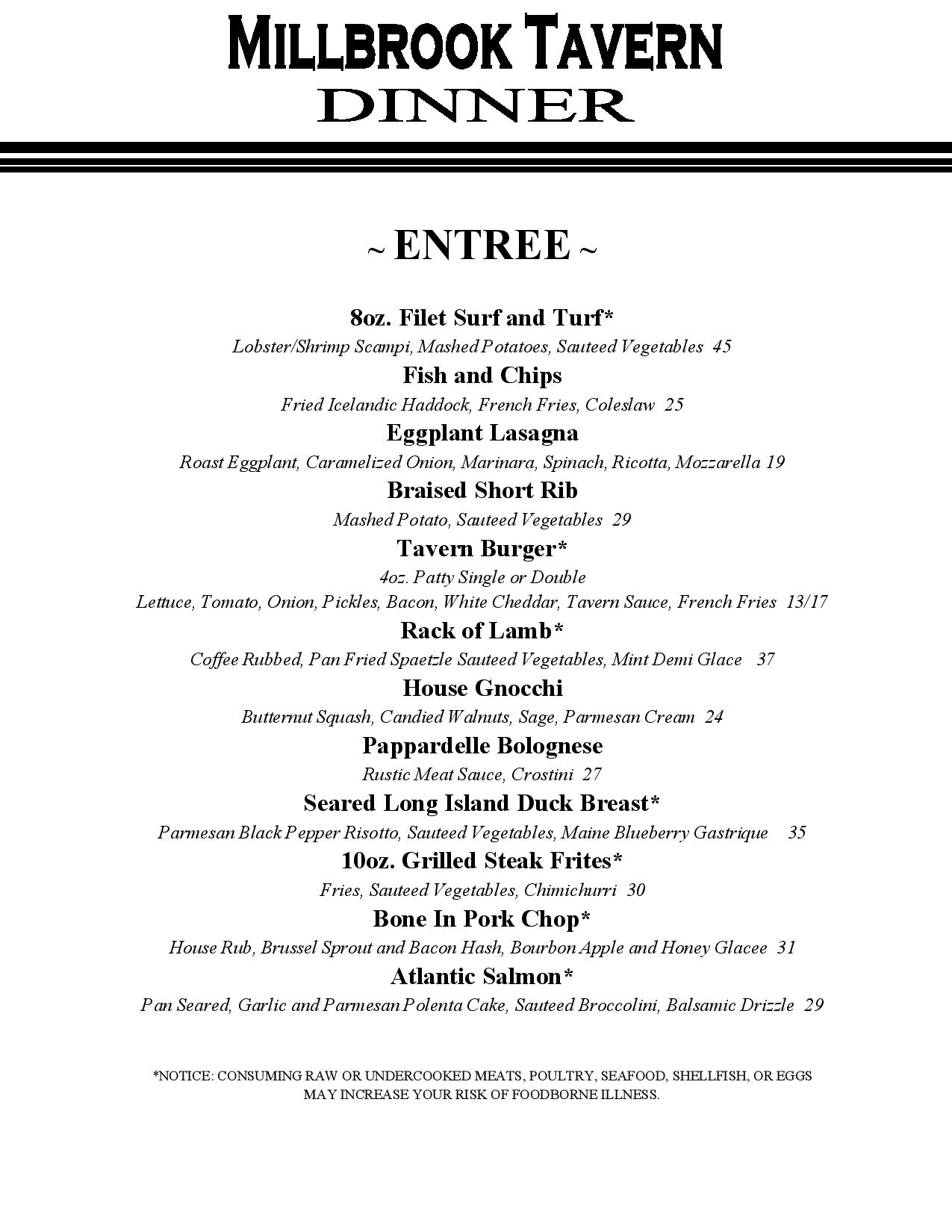 MILLBROOK TAVERN
DINNER

~ ENTREE ~

8oz. Filet Surf and Turf*
Lobster/Shrimp Scampi, Mashed Potatoes, Sauteed Vegetables 45

Fish and Chips
Fried Icelandic Haddock, French Fries, Coleslaw 25

Eggplant Lasagna
Roast Eggplant, Caramelized Onion, Marinara, Spinach, Ricotta, Mozzarella 19

Braised Short Rib
Mashed Potato, Sauteed Vegetables 29

Tavern Burger*
4oz. Patty Single or Double
Lettuce, Tomato, Onion, Pickles, Bacon, White Cheddar, Tavern Sauce, French Fries 13/17

Rack of Lamb*
Coffee Rubbed, Pan Fried Spaetzle Sauteed Vegetables, Mint Demi Glace 37

House Gnocchi
Butternut Squash, Candied Walnuts, Sage, Parmesan Cream 24

Pappardelle Bolognese
Rustic Meat Sauce, Crostini 27

Seared Long Island Duck Breast*
Parmesan Black Pepper Risotto, Sauteed Vegetables, Maine Blueberry Gastrique 35

10oz. Grilled Steak Frites*
Fries, Sauteed Vegetables, Chimichurri 30

Bone In Pork Chop*
House Rub, Brussel Sprout and Bacon Hash, Bourbon Apple and Honey Glacee 31

Atlantic Salmon*
Pan Seared, Garlic and Parmesan Polenta Cake, Sauteed Broccolini, Balsamic Drizzle 29

*NOTICE: CONSUMING RAW OR UNDERCOOKED MEATS, POULTRY, SEAFOOD, SHELLFISH, OR EGGS MAY INCREASE YOUR RISK OF FOODBORNE ILLNESS.